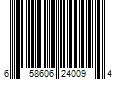 6 58606 24009 4